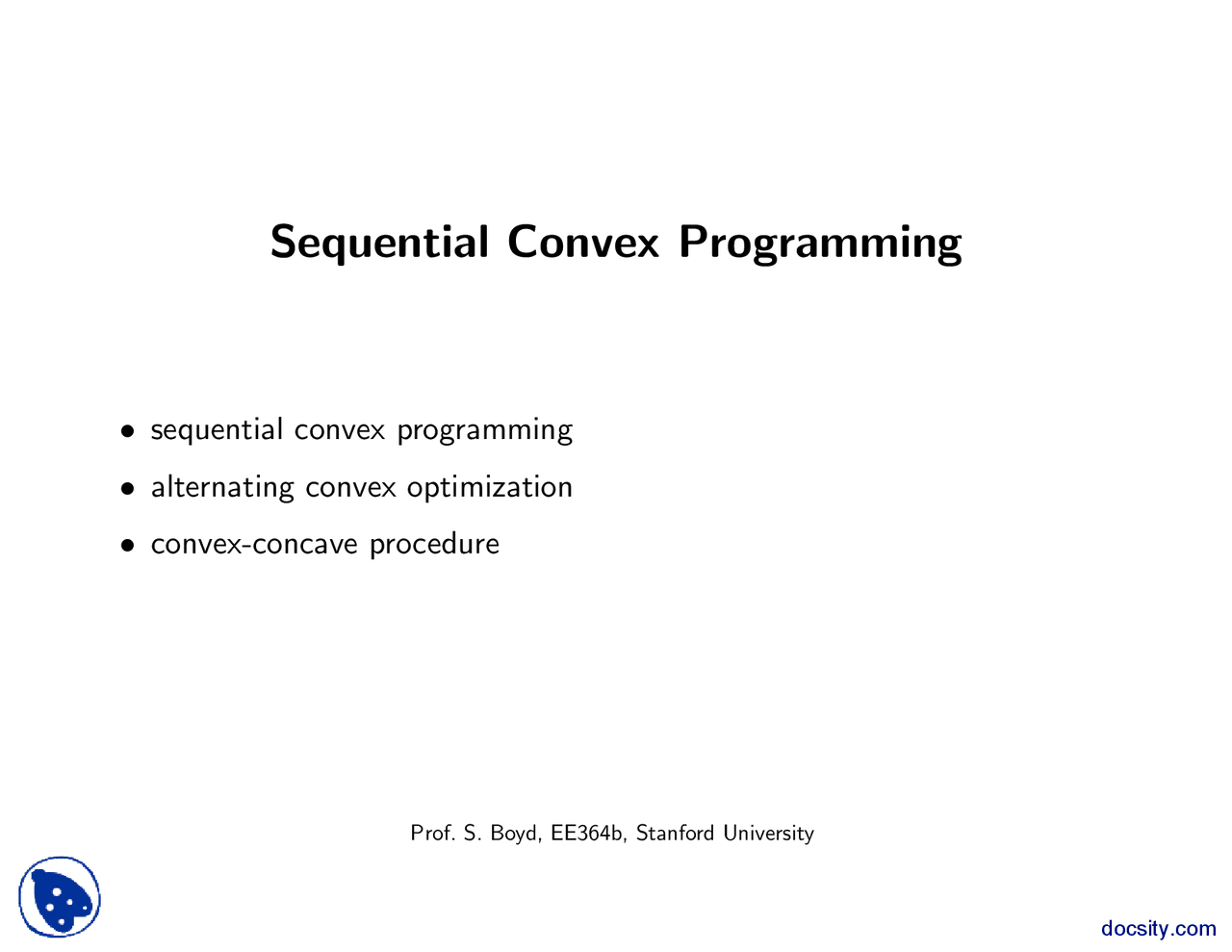 Sequential Convex Programming

• sequential convex programming
• alternating convex optimization
• convex-concave procedure

Prof. S. Boyd, EE364b, Stanford University

docsity.com